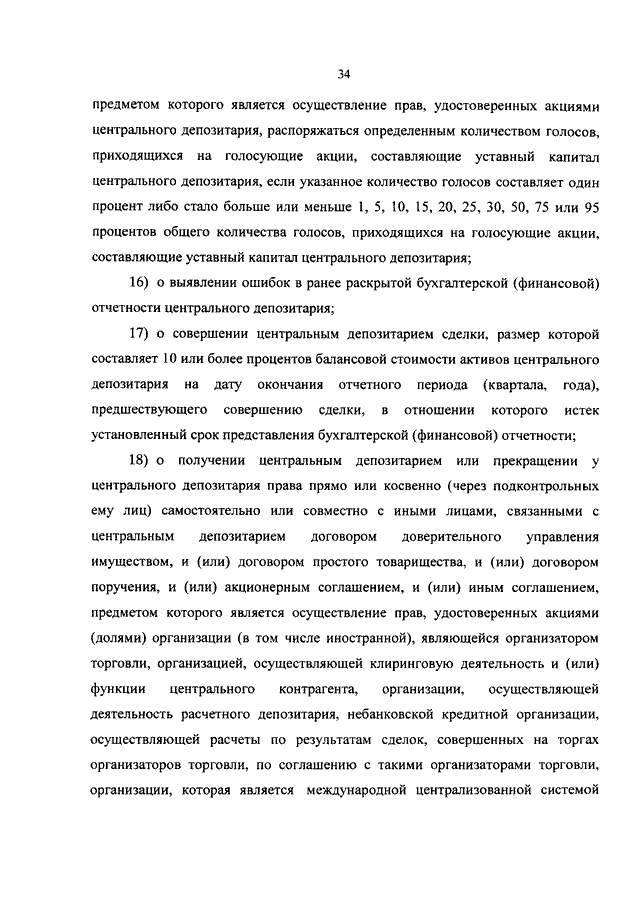 34

предметом которого является осуществление прав, удостоверенных акциями центрального депозитария, распоряжаться определенным количеством голосов, приходящихся на голосующие акции, составляющие уставный капитал центрального депозитария, если указанное количество голосов составляет один процент либо стало больше или меньше 1, 5, 10, 15, 20, 25, 30, 50, 75 или 95 процентов общего количества голосов, приходящихся на голосующие акции, составляющие уставный капитал центрального депозитария;

16) о выявлении ошибок в ранее раскрытой бухгалтерской (финансовой) отчетности центрального депозитария;

17) о совершении центральным депозитарием сделки, размер которой составляет 10 или более процентов балансовой стоимости активов центрального депозитария на дату окончания отчетного периода (квартала, года), предшествующего совершению сделки, в отношении которого истек установленный срок представления бухгалтерской (финансовой) отчетности;

18) о получении центральным депозитарием или прекращении у центрального депозитария права прямо или косвенно (через подконтрольных ему лиц) самостоятельно или совместно с иными лицами, связанными с центральным депозитарием договором доверительного управления имуществом, и (или) договором простого товарищества, и (или) договором поручения, и (или) акционерным соглашением, и (или) иным соглашением, предметом которого является осуществление прав, удостоверенных акциями (долями) организации (в том числе иностранной), являющейся организатором торговли, организацией, осуществляющей клиринговую деятельность и (или) функции центрального контрагента, организации, осуществляющей деятельность расчетного депозитария, небанковской кредитной организации, осуществляющей расчеты по результатам сделок, совершенных на торгах организаторов торговли, по соглашению с такими организаторами торговли, организации, которая является международной централизованной системой